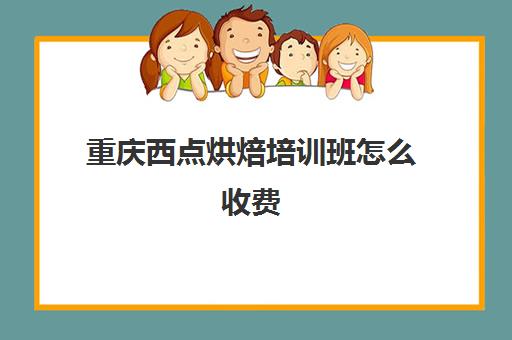 重庆西点烘焙培训班怎么收费